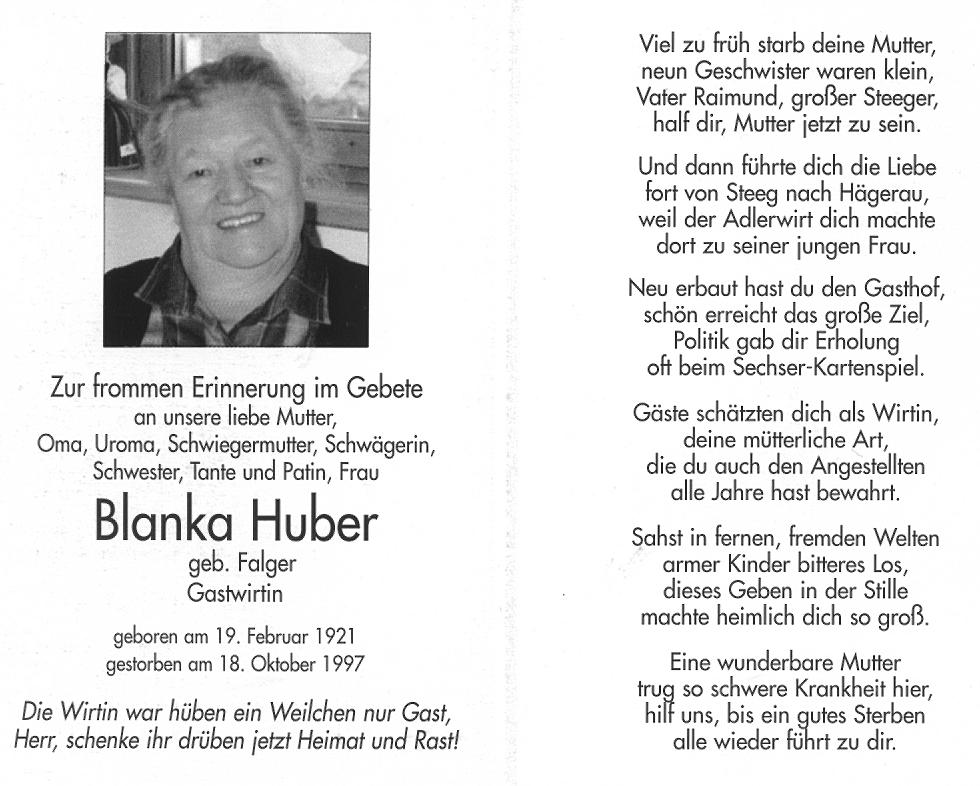 Zur frommen Erinnerung im Gebete
an unsere liebe Mutter,
Oma, Uroma, Schwiegermutter, Schwägerin,
Schwester, Tante und Patin, Frau

Blanka Huber
geb. Falger
Gastwirtin

geboren am 19. Februar 1921
gestorben am 18. Oktober 1997

Die Wirtin war hüben ein Weilchen nur Gast,
Herr, schenke ihr drüben jetzt Heimat und Rast!

Viel zu früh starb deine Mutter,
neun Geschwister waren klein,
Vater Raimund, großer Steeger,
half dir, Mutter jetzt zu sein.

Und dann führte dich die Liebe
fort von Steeg nach Hägerau,
weil der Adlerwirt dich machte
dort zu seiner jungen Frau.

Neu erbaut hast du den Gasthof,
schön erreicht das große Ziel,
Politik gab dir Erholung
oft beim Sechser-Kartenspiel.

Gäste schätzten dich als Wirtin,
deine mütterliche Art,
die du auch den Angestellten
alle Jahre hast bewahrt.

Sahst in fernen, fremden Welten
armer Kinder bitteres Los,
dieses Geben in der Stille
machte heimlich dich so groß.

Eine wunderbare Mutter
trug so schwere Krankheit hier,
hilf uns, bis ein gutes Sterben
alle wieder führt zu dir.